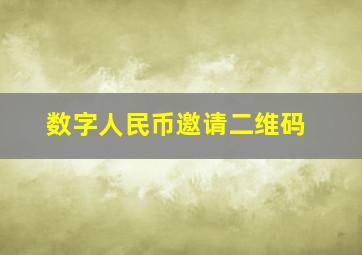 数字人民币邀请二维码